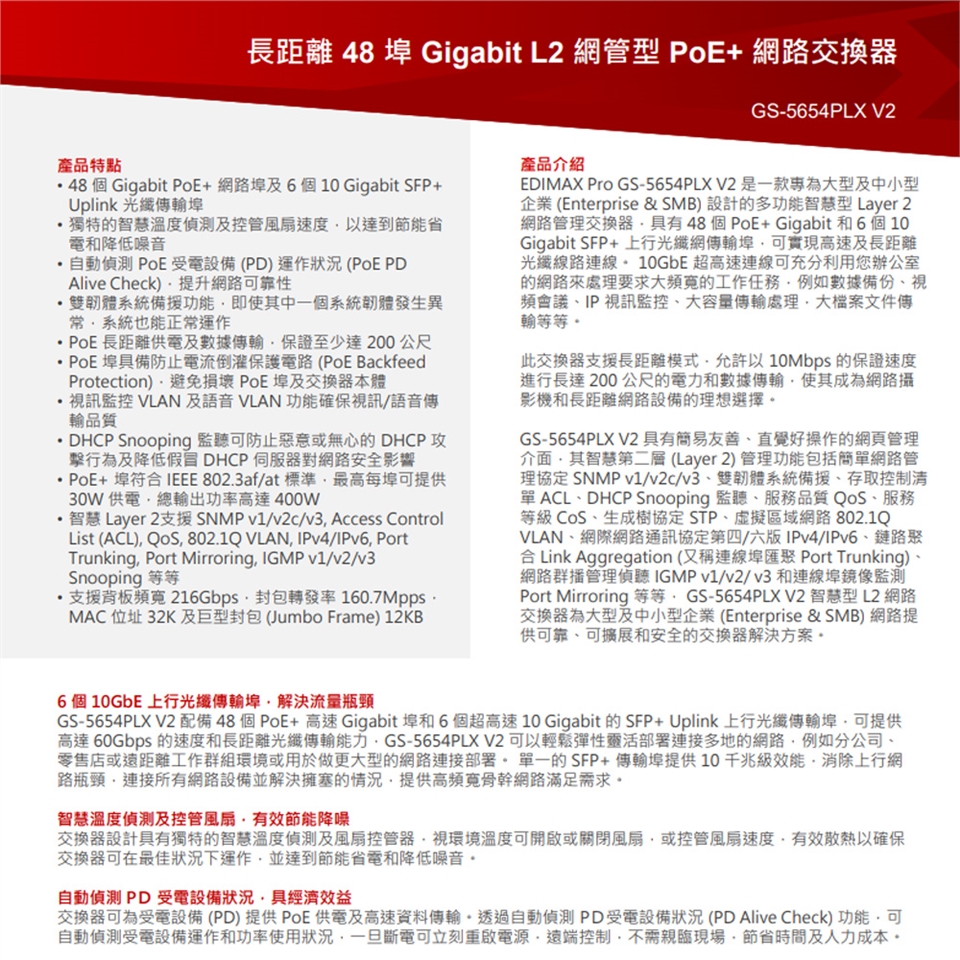 長距離 48 埠 Gigabit L2 網管型 PoE+ 網路交換器

GS-5654PLX V2

產品特點

• 48 個 Gigabit PoE+ 網路埠及 6 個 10 Gigabit SFP+ Uplink 光纖傳輸埠
• 獨特的智慧溫度偵測及控管風扇速度，以達到節能省電和降低噪音
• 自動偵測 PoE 受電設備 (PD) 運作狀況 (PoE PD Alive Check)，提升網路可靠性
• 雙韌體系統備援功能，即使其中一個系統韌體發生異常，系統也能正常運作
• PoE 長距離供電及數據傳輸，保證至少達 200 公尺
• PoE 埠具備防止電流倒灌保護電路 (PoE Backfeed Protection)，避免損壞 PoE 埠及交換器本體
• 視訊監控 VLAN 及語音 VLAN 功能確保視訊/語音傳輸品質
• DHCP Snooping 監聽可防止惡意或無心的 DHCP 攻擊行為及降低假冒 DHCP 伺服器對網路安全影響
• PoE+ 埠符合 IEEE 802.3af/at 標準，最高每埠可提供 30W 供電，總輸出功率高達 400W
• 智慧 Layer 2支援 SNMP v1/v2c/v3, Access Control List (ACL), QoS, 802.1Q VLAN, IPv4/IPv6, Port Trunking, Port Mirroring, IGMP v1/v2/v3 Snooping 等等
• 支援背板頻寬 216Gbps，封包轉發率 160.7Mpps，MAC 位址 32K 及巨型封包 (Jumbo Frame) 12KB

產品介紹

EDIMAX Pro GS-5654PLX V2 是一款專為大型及中小型企業 (Enterprise & SMB) 設計的多功能智慧型 Layer 2 網路管理交換器，具有 48 個 PoE+ Gigabit 和 6 個 10 Gigabit SFP+ 上行光纖網傳輸埠，可實現高速及長距離光纖線路連線。 10GbE 超高速連線可充分利用您辦公室的網路來處理要求大頻寬的工作任務，例如數據備份、視頻會議、IP 視訊監控、大容量傳輸處理，大檔案文件傳輸等等。

此交換器支援長距離模式，允許以 10Mbps 的保證速度進行長達 200 公尺的電力和數據傳輸，使其成為網路攝影機和長距離網路設備的理想選擇。

GS-5654PLX V2 具有簡易友善、直覺好操作的網頁管理介面，其智慧第二層 (Layer 2) 管理功能包括簡單網路管理協定 SNMP v1/v2c/v3、雙韌體系統備援、存取控制清單 ACL、DHCP Snooping 監聽、服務品質 QoS、服務等級 CoS、生成樹協定 STP、虛擬區域網路 802.1Q VLAN、網際網路通訊協定第四/六版 IPv4/IPv6、鏈路聚合 Link Aggregation (又稱連線埠匯聚 Port Trunking)、網路群播管理偵聽 IGMP v1/v2/ v3 和連線埠鏡像監測 Port Mirroring 等等。 GS-5654PLX V2 智慧型 L2 網路交換器為大型及中小型企業 (Enterprise & SMB) 網路提供可靠、可擴展和安全的交換器解決方案。

6 個 10GbE 上行光纖傳輸埠，解決流量瓶頸

GS-5654PLX V2 配備 48 個 PoE+ 高速 Gigabit 埠和 6 個超高速 10 Gigabit 的 SFP+ Uplink 上行光纖傳輸埠，可提供高達 60Gbps 的速度和長距離光纖傳輸能力，GS-5654PLX V2 可以輕鬆彈性靈活部署連接多地的網路，例如分公司、零售店或遠距離工作群組環境或用於做更大型的網路連接部署。 單一的 SFP+ 傳輸埠提供 10 千兆級效能，消除上行網路瓶頸，連接所有網路設備並解決擁塞的情況，提供高頻寬骨幹網路滿足需求。

智慧溫度偵測及控管風扇，有效節能降噪

交換器設計具有獨特的智慧溫度偵測及風扇控管器，視環境溫度可開啟或關閉風扇，或控管風扇速度，有效散熱以確保交換器可在最佳狀況下運作，並達到節能省電和降低噪音。

自動偵測 PD 受電設備狀況，具經濟效益

交換器可為受電設備 (PD) 提供 PoE 供電及高速資料傳輸。透過自動偵測 PD受電設備狀況 (PD Alive Check) 功能，可自動偵測受電設備運作和功率使用狀況，一旦斷電可立刻重啟電源，遠端控制，不需親臨現場，節省時間及人力成本。